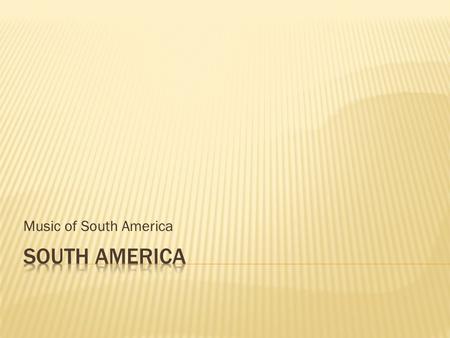 Music of South America

SOUTH AMERICA